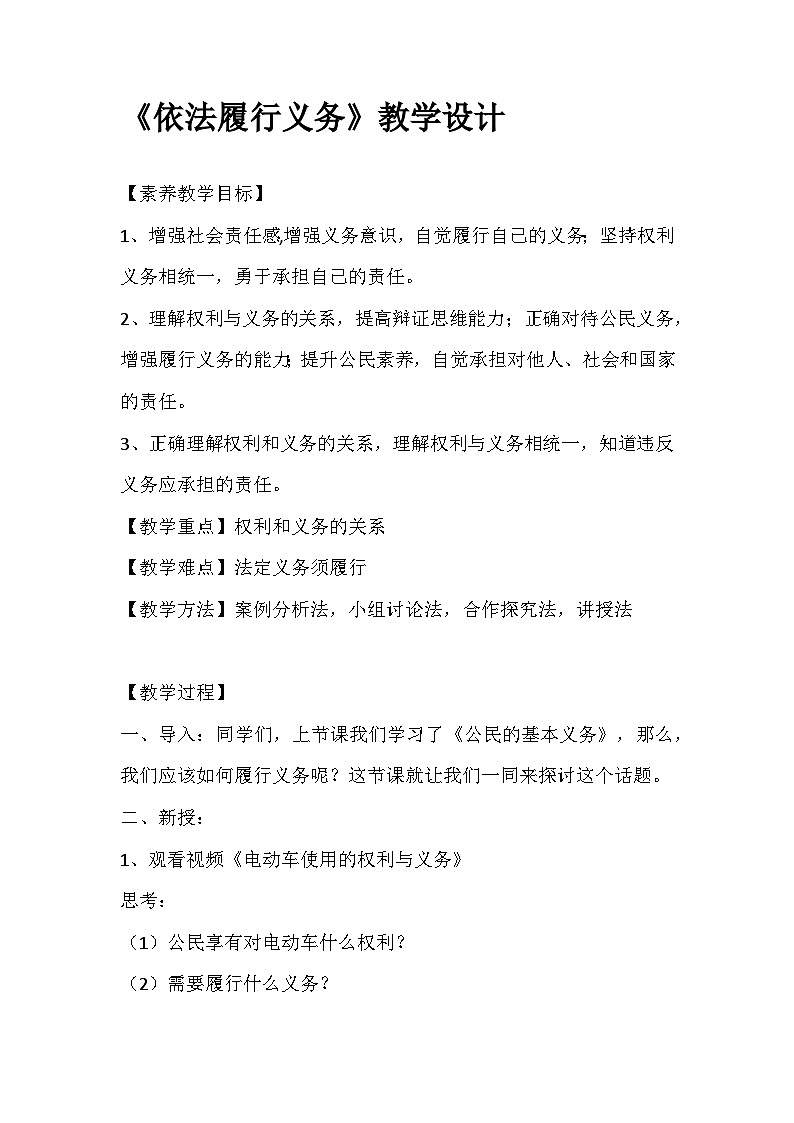 《依法履行义务》教学设计

【素养教学目标】

1、增强社会责任感,增强义务意识，自觉履行自己的义务;坚持权利义务相统一，勇于承担自己的责任。

2、理解权利与义务的关系，提高辩证思维能力；正确对待公民义务，增强履行义务的能力;提升公民素养，自觉承担对他人、社会和国家的责任。

3、正确理解权利和义务的关系，理解权利与义务相统一，知道违反义务应承担的责任。

【教学重点】权利和义务的关系

【教学难点】法定义务须履行

【教学方法】案例分析法，小组讨论法，合作探究法，讲授法

【教学过程】

一、导入：同学们，上节课我们学习了《公民的基本义务》，那么，我们应该如何履行义务呢？这节课就让我们一同来探讨这个话题。

二、新授：

1、观看视频《电动车使用的权利与义务》

思考：

（1）公民享有对电动车什么权利？

（2）需要履行什么义务？